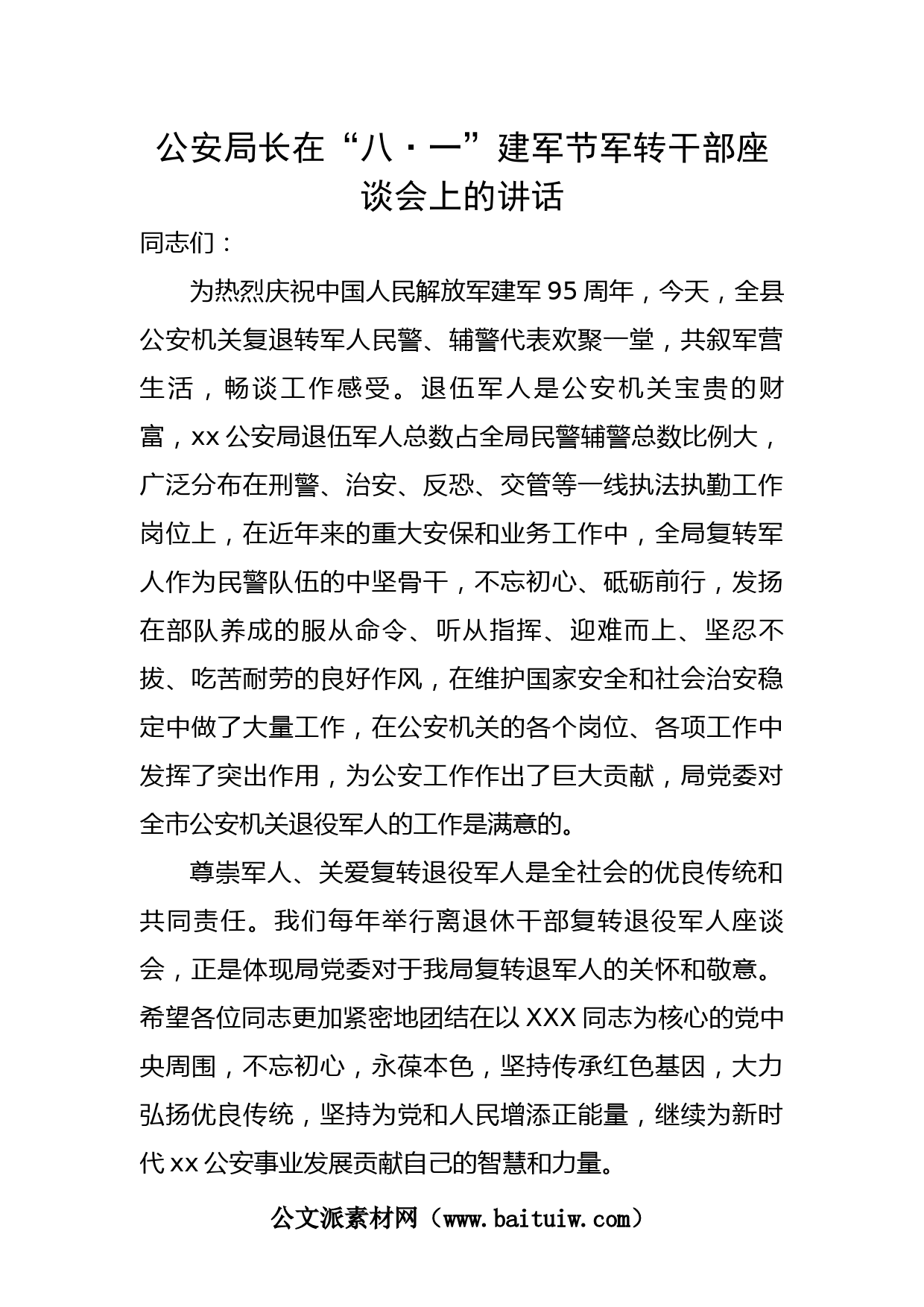 公安局长在“八·一”建军节军转干部座谈会上的讲话

同志们：

为热烈庆祝中国人民解放军建军95周年，今天，全县公安机关复退转军人民警、辅警代表欢聚一堂，共叙军营生活，畅谈工作感受。退伍军人是公安机关宝贵的财富，xx公安局退伍军人总数占全局民警辅警总数比例大，广泛分布在刑警、治安、反恐、交管等一线执法执勤工作岗位上，在近年来的重大安保和业务工作中，全局复转军人作为民警队伍的中坚骨干，不忘初心、砥砺前行，发扬在部队养成的服从命令、听从指挥、迎难而上、坚忍不拔、吃苦耐劳的良好作风，在维护国家安全和社会治安稳定中做了大量工作，在公安机关的各个岗位、各项工作中发挥了突出作用，为公安工作作出了巨大贡献，局党委对全市公安机关退役军人的工作是满意的。

尊崇军人、关爱复转退役军人是全社会的优良传统和共同责任。我们每年举行离退休干部复转退役军人座谈会，正是体现局党委对于我局复转退军人的关怀和敬意。希望各位同志更加紧密地团结在以XXX同志为核心的党中央周围，不忘初心，永葆本色，坚持传承红色基因，大力弘扬优良传统，坚持为党和人民增添正能量，继续为新时代xx公安事业发展贡献自己的智慧和力量。

公文派素材网（www.baituiw.com）